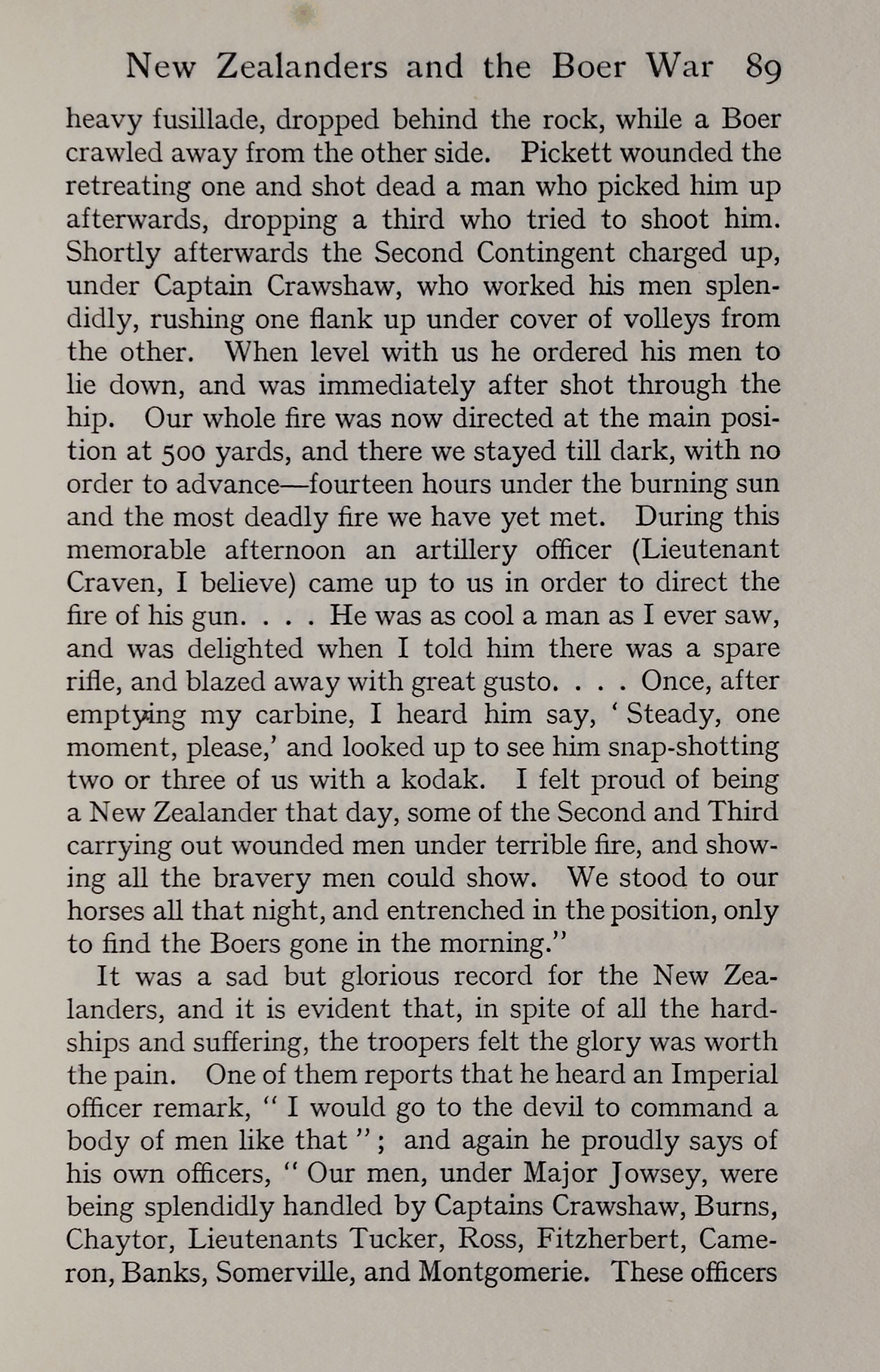 New Zealanders and the Boer War 89

heavy fusillade, dropped behind the rock, while a Boer crawled away from the other side. Pickett wounded the retreating one and shot dead a man who picked him up afterwards, dropping a third who tried to shoot him. Shortly afterwards the Second Contingent charged up, under Captain Crawshaw, who worked his men splendidly, rushing one flank up under cover of volleys from the other. When level with us he ordered his men to lie down, and was immediately after shot through the hip. Our whole fire was now directed at the main position at 500 yards, and there we stayed till dark, with no order to advance—fourteen hours under the burning sun and the most deadly fire we have yet met. During this memorable afternoon an artillery officer (Lieutenant Craven, I believe) came up to us in order to direct the fire of his gun. . . . He was as cool a man as I ever saw, and was delighted when I told him there was a spare rifle, and blazed away with great gusto. . . . Once, after emptying my carbine, I heard him say, ' Steady, one moment, please,' and looked up to see him snap-shotting two or three of us with a kodak. I felt proud of being a New Zealander that day, some of the Second and Third carrying out wounded men under terrible fire, and showing all the bravery men could show. We stood to our horses all that night, and entrenched in the position, only to find the Boers gone in the morning."

It was a sad but glorious record for the New Zealanders, and it is evident that, in spite of all the hardships and suffering, the troopers felt the glory was worth the pain. One of them reports that he heard an Imperial officer remark, " I would go to the devil to command a body of men like that " ; and again he proudly says of his own officers, " Our men, under Major Jowsey, were being splendidly handled by Captains Crawshaw, Burns, Chaytor, Lieutenants Tucker, Ross, Fitzherbert, Cameron, Banks, Somerville, and Montgomerie. These officers